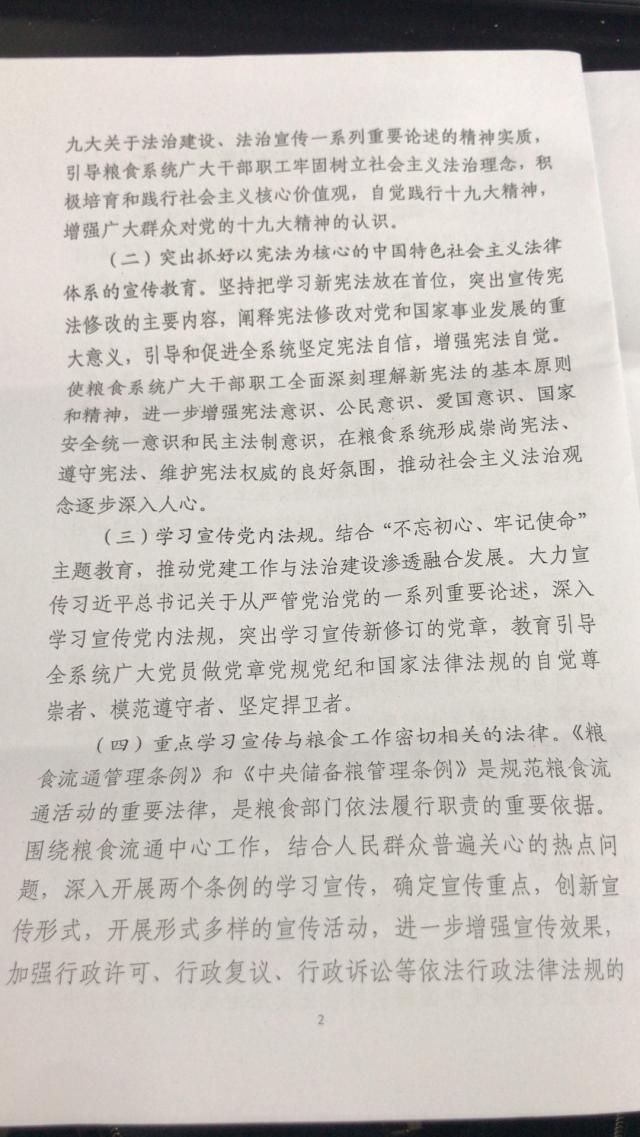 九大关于法治建设、法治宣传一系列重要论述的精神实质，引导粮食系统广大干部职工牢固树立社会主义法治理念，积极培育和践行社会主义核心价值观，自觉践行十九大精神，增强广大群众对党的十九大精神的认识。

（二）突出抓好以宪法为核心的中国特色社会主义法律体系的宣传教育。坚持把学习新宪法放在首位，突出宣传宪法修改的主要内容，阐释宪法修改对党和国家事业发展的重大意义，引导和促进全系统坚定宪法自信，增强宪法自觉。使粮食系统广大干部职工全面深刻理解新宪法的基本原则和精神，进一步增强宪法意识、公民意识、爱国意识、国家安全统一意识和民主法制意识，在粮食系统形成崇尚宪法、遵守宪法、维护宪法权威的良好氛围，推动社会主义法治观念逐步深入人心。

（三）学习宣传党内法规。结合“不忘初心、牢记使命”主题教育，推动党建工作与法治建设渗透融合发展。大力宣传习近平总书记关于从严管党治党的一系列重要论述，深入学习宣传党内法规，突出学习宣传新修订的党章，教育引导全系统广大党员做党章党规党纪和国家法律法规的自觉尊崇者、模范遵守者、坚定捍卫者。

（四）重点学习宣传与粮食工作密切相关的法律。《粮食流通管理条例》和《中央储备粮管理条例》是规范粮食流通活动的重要法律，是粮食部门依法履行职责的重要依据。围绕粮食流通中心工作，结合人民群众普遍关心的热点问题，深入开展两个条例的学习宣传，确定宣传重点，创新宣传形式，开展形式多样的宣传活动，进一步增强宣传效果，加强行政许可、行政复议、行政诉讼等依法行政法律法规的

2